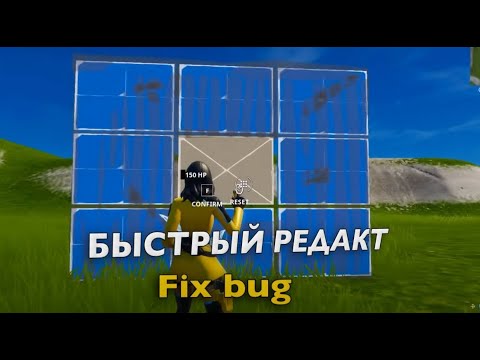 150 HP
F
CONFIRM
RESET
БЫСТРЫЙ РЕДАКТ
Fix bug